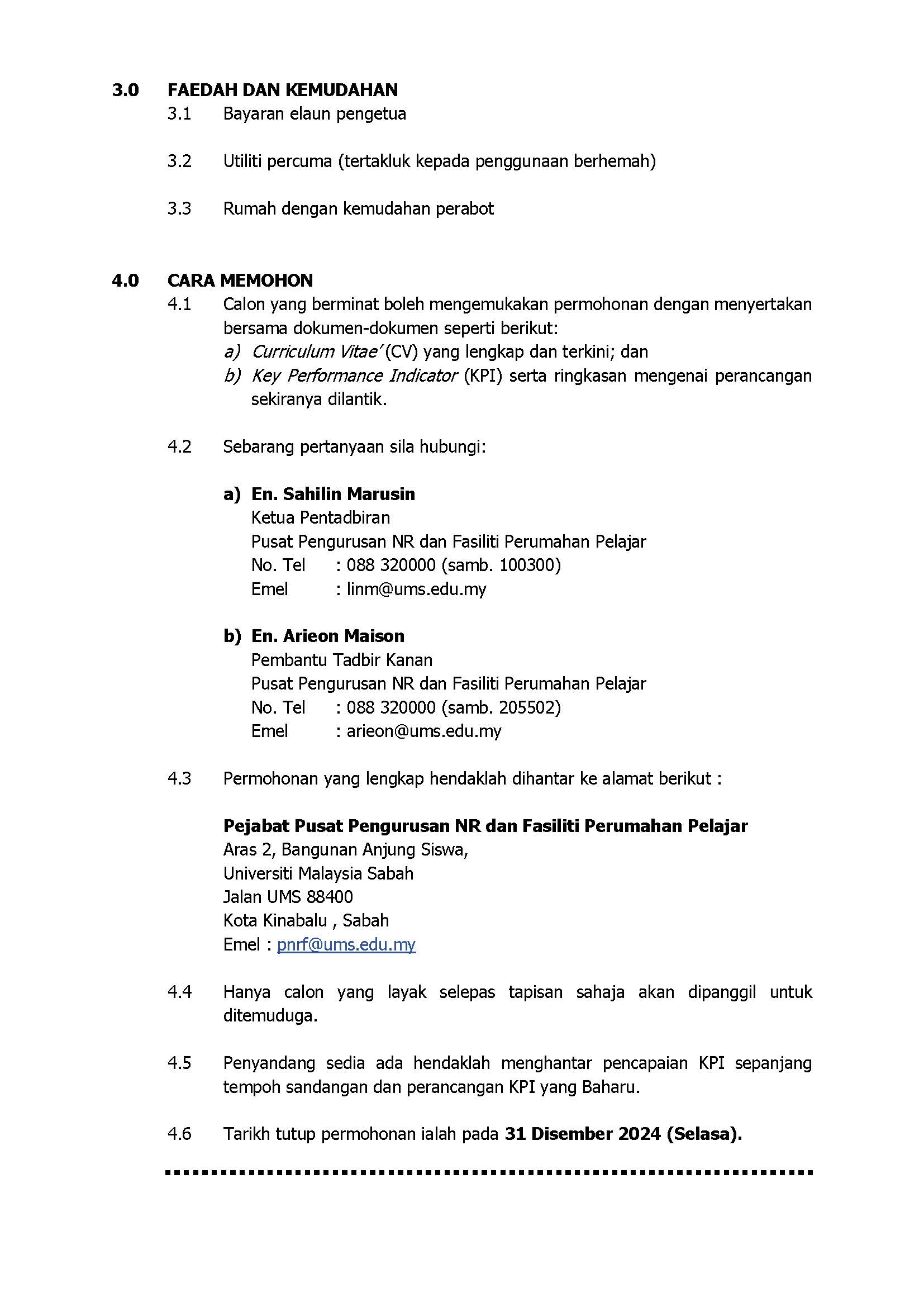 3.0 FAEDAH DAN KEMUDAHAN

3.1 Bayaran elaun pengetua

3.2 Utiliti percuma (tertakluk kepada penggunaan berhemah)

3.3 Rumah dengan kemudahan perabot

4.0 CARA MEMOHON

4.1 Calon yang berminat boleh mengemukakan permohonan dengan menyertakan bersama dokumen-dokumen seperti berikut:
a) Curriculum Vitae' (CV) yang lengkap dan terkini; dan
b) Key Performance Indicator (KPI) serta ringkasan mengenai perancangan sekiranya dilantik.

4.2 Sebarang pertanyaan sila hubungi:

a) En. Sahilin Marusin
Ketua Pentadbiran
Pusat Pengurusan NR dan Fasiliti Perumahan Pelajar
No. Tel : 088 320000 (samb. 100300)
Emel : linm@ums.edu.my

b) En. Arieon Maison
Pembantu Tadbir Kanan
Pusat Pengurusan NR dan Fasiliti Perumahan Pelajar
No. Tel : 088 320000 (samb. 205502)
Emel : arieon@ums.edu.my

4.3 Permohonan yang lengkap hendaklah dihantar ke alamat berikut :

Pejabat Pusat Pengurusan NR dan Fasiliti Perumahan Pelajar
Aras 2, Bangunan Anjung Siswa,
Universiti Malaysia Sabah
Jalan UMS 88400
Kota Kinabalu , Sabah
Emel : pnrf@ums.edu.my

4.4 Hanya calon yang layak selepas tapisan sahaja akan dipanggil untuk ditemuduga.

4.5 Penyandang sedia ada hendaklah menghantar pencapaian KPI sepanjang tempoh sandangan dan perancangan KPI yang Baharu.

4.6 Tarikh tutup permohonan ialah pada 31 Disember 2024 (Selasa).